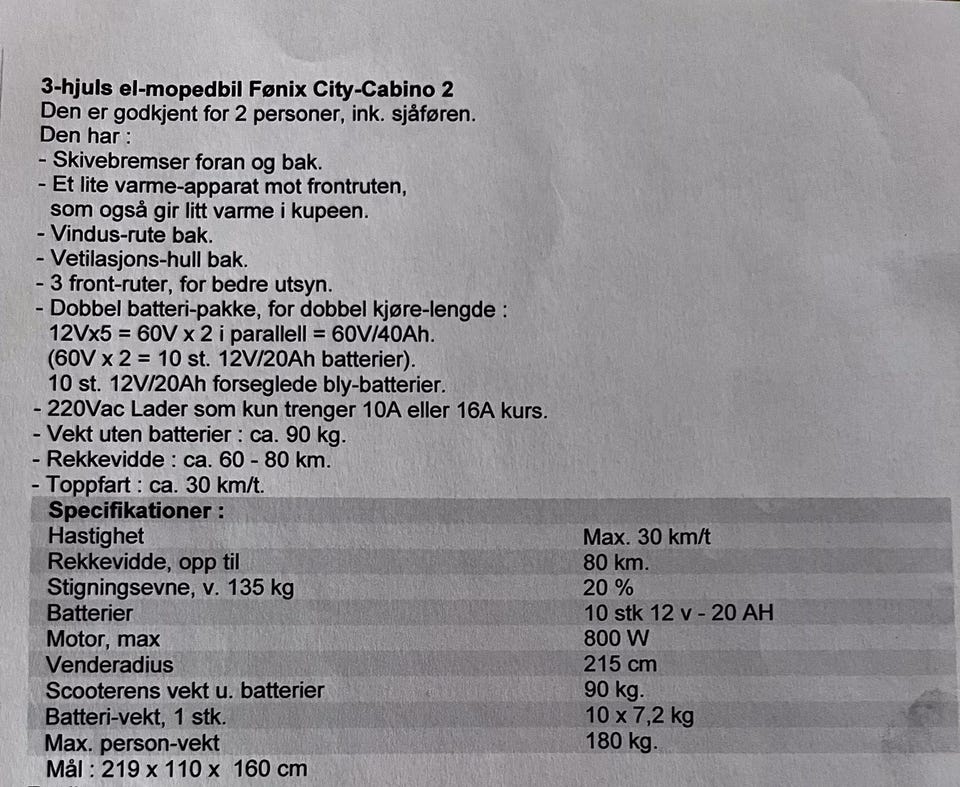 3-hjuls el-mopedbil Fønix City-Cabino 2
Den er godkjent for 2 personer, ink. sjåføren.
Den har :
- Skivebremser foran og bak.
- Et lite varme-apparat mot frontruten, som også gir litt varme i kupeen.
- Vindus-rute bak.
- Vetilasjons-hull bak.
- 3 front-ruter, for bedre utsyn.
- Dobbel batteri-pakke, for dobbel kjøre-lengde : 12Vx5 = 60V x 2 i parallell = 60V/40Ah. (60V x 2 = 10 st. 12V/20Ah batterier). 10 st. 12V/20Ah forseglede bly-batterier.
- 220Vac Lader som kun trenger 10A eller 16A kurs.
- Vekt uten batterier : ca. 90 kg.
- Rekkevidde : ca. 60 - 80 km.
- Toppfart : ca. 30 km/t.

| Specifikationer : | |
|---|---|
| Hastighet | Max. 30 km/t |
| Rekkevidde, opp til | 80 km. |
| Stigningsevne, v. 135 kg | 20 % |
| Batterier | 10 stk 12 v - 20 AH |
| Motor, max | 800 W |
| Venderadius | 215 cm |
| Scooterens vekt u. batterier | 90 kg. |
| Batteri-vekt, 1 stk. | 10 x 7,2 kg |
| Max. person-vekt | 180 kg. |

Mål : 219 x 110 x 160 cm